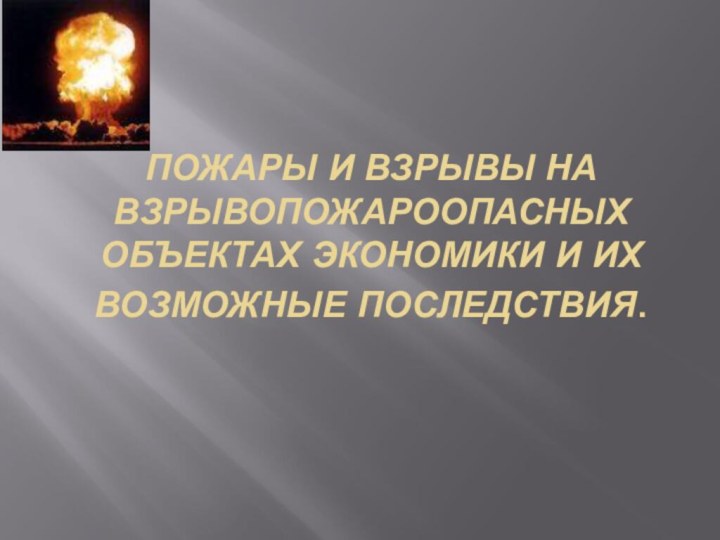 ПОЖАРЫ И ВЗРЫВЫ НА ВЗРЫВОПОЖАРООПАСНЫХ ОБЪЕКТАХ ЭКОНОМИКИ И ИХ ВОЗМОЖНЫЕ ПОСЛЕДСТВИЯ.